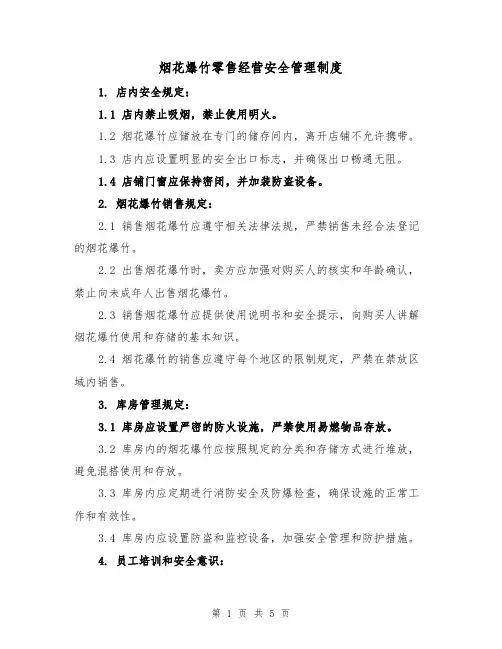 烟花爆竹零售经营安全管理制度

1. 店内安全规定：

1.1 店内禁止吸烟，禁止使用明火。

1.2 烟花爆竹应储放在专门的储存间内，离开店铺不允许携带。

1.3 店内应设置明显的安全出口标志，并确保出口畅通无阻。

1.4 店铺门窗应保持密闭，并加装防盗设备。

2. 烟花爆竹销售规定：

2.1 销售烟花爆竹应遵守相关法律法规，严禁销售未经合法登记的烟花爆竹。

2.2 出售烟花爆竹时，卖方应加强对购买人的核实和年龄确认，禁止向未成年人出售烟花爆竹。

2.3 销售烟花爆竹应提供使用说明书和安全提示，向购买人讲解烟花爆竹使用和存储的基本知识。

2.4 烟花爆竹的销售应遵守每个地区的限制规定，严禁在禁放区域内销售。

3. 库房管理规定：

3.1 库房应设置严密的防火设施，严禁使用易燃物品存放。

3.2 库房内的烟花爆竹应按照规定的分类和存储方式进行堆放，避免混搭使用和存放。

3.3 库房内应定期进行消防安全及防爆检查，确保设施的正常工作和有效性。

3.4 库房内应设置防盗和监控设备，加强安全管理和防护措施。

4. 员工培训和安全意识：

第 1 页 共 5 页